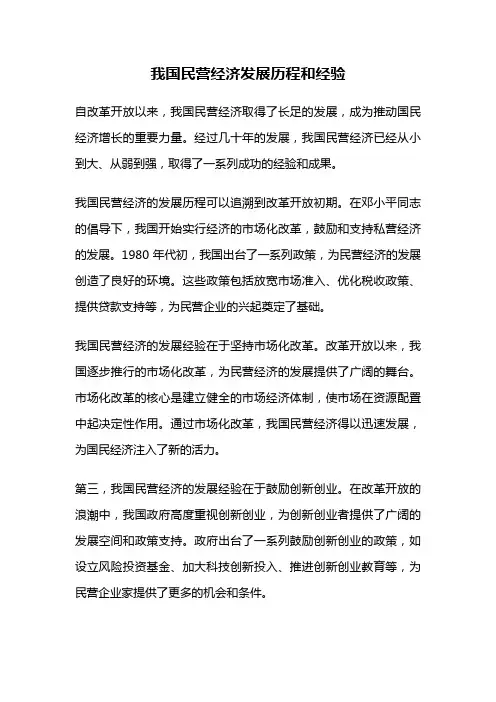 我国民营经济发展历程和经验

自改革开放以来，我国民营经济取得了长足的发展，成为推动国民经济增长的重要力量。经过几十年的发展，我国民营经济已经从小到大、从弱到强，取得了一系列成功的经验和成果。

我国民营经济的发展历程可以追溯到改革开放初期。在邓小平同志的倡导下，我国开始实行经济的市场化改革，鼓励和支持私营经济的发展。1980 年代初，我国出台了一系列政策，为民营经济的发展创造了良好的环境。这些政策包括放宽市场准入、优化税收政策、提供贷款支持等，为民营企业的兴起奠定了基础。

我国民营经济的发展经验在于坚持市场化改革。改革开放以来，我国逐步推行的市场化改革，为民营经济的发展提供了广阔的舞台。市场化改革的核心是建立健全的市场经济体制，使市场在资源配置中起决定性作用。通过市场化改革，我国民营经济得以迅速发展，为国民经济注入了新的活力。

第三，我国民营经济的发展经验在于鼓励创新创业。在改革开放的浪潮中，我国政府高度重视创新创业，为创新创业者提供了广阔的发展空间和政策支持。政府出台了一系列鼓励创新创业的政策，如设立风险投资基金、加大科技创新投入、推进创新创业教育等，为民营企业家提供了更多的机会和条件。